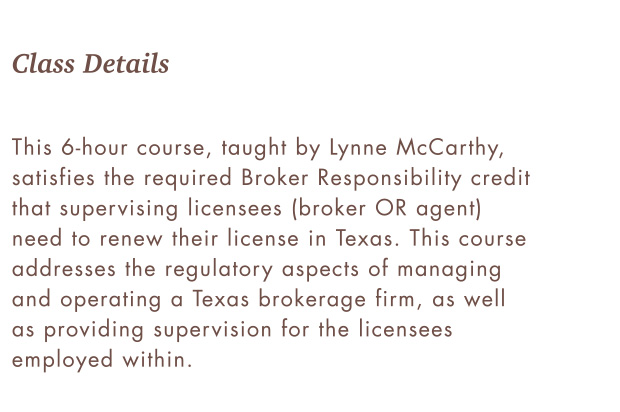 Class Details

This 6-hour course, taught by Lynne McCarthy, satisfies the required Broker Responsibility credit that supervising licensees (broker OR agent) need to renew their license in Texas. This course addresses the regulatory aspects of managing and operating a Texas brokerage firm, as well as providing supervision for the licensees employed within.